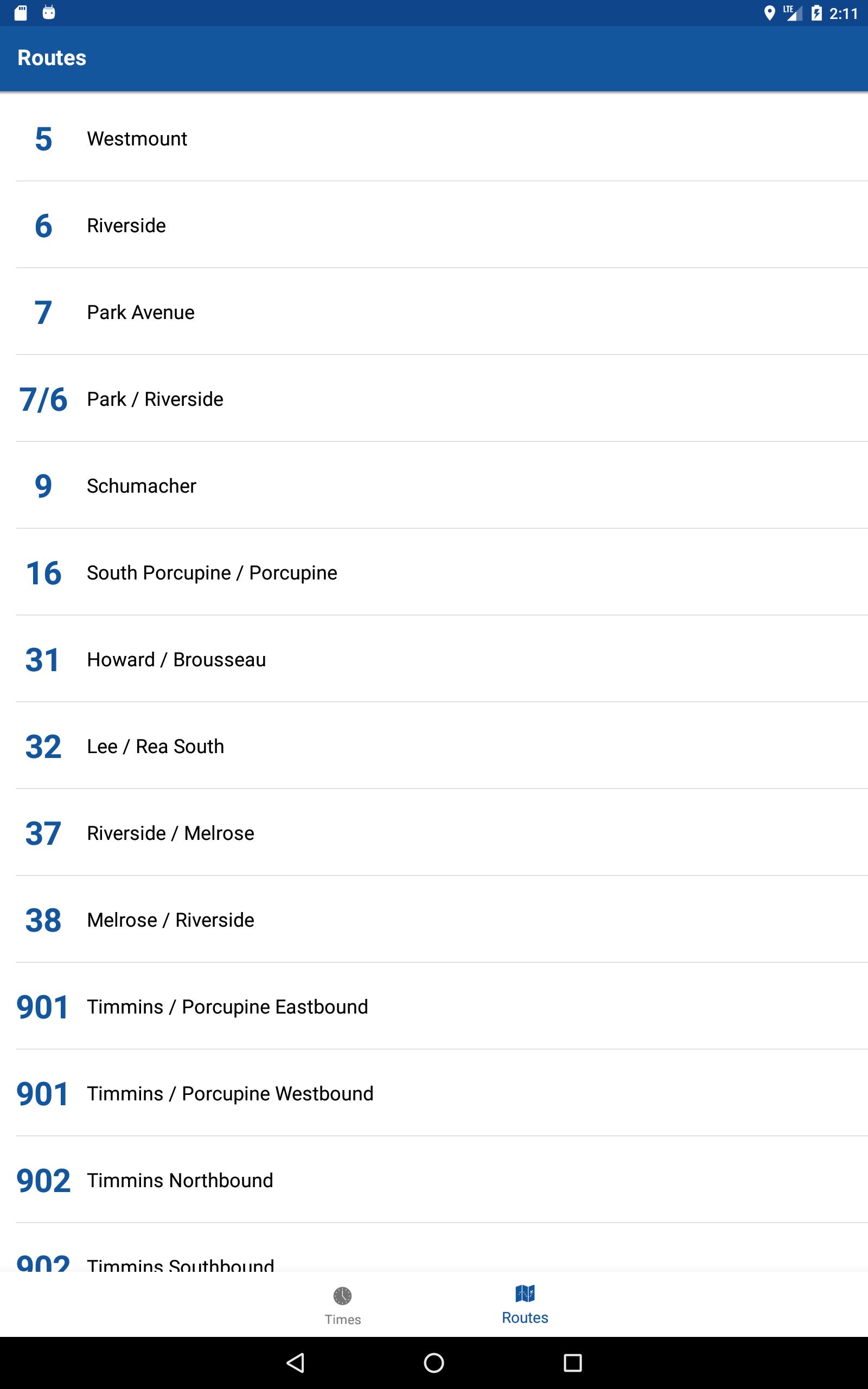 LTE 2:11

Routes

5 Westmount

6 Riverside

7 Park Avenue

7/6 Park / Riverside

9 Schumacher

16 South Porcupine / Porcupine

31 Howard / Brousseau

32 Lee / Rea South

37 Riverside / Melrose

38 Melrose / Riverside

901 Timmins / Porcupine Eastbound

901 Timmins / Porcupine Westbound

902 Timmins Northbound

902 Timmins Southbound

Times Routes